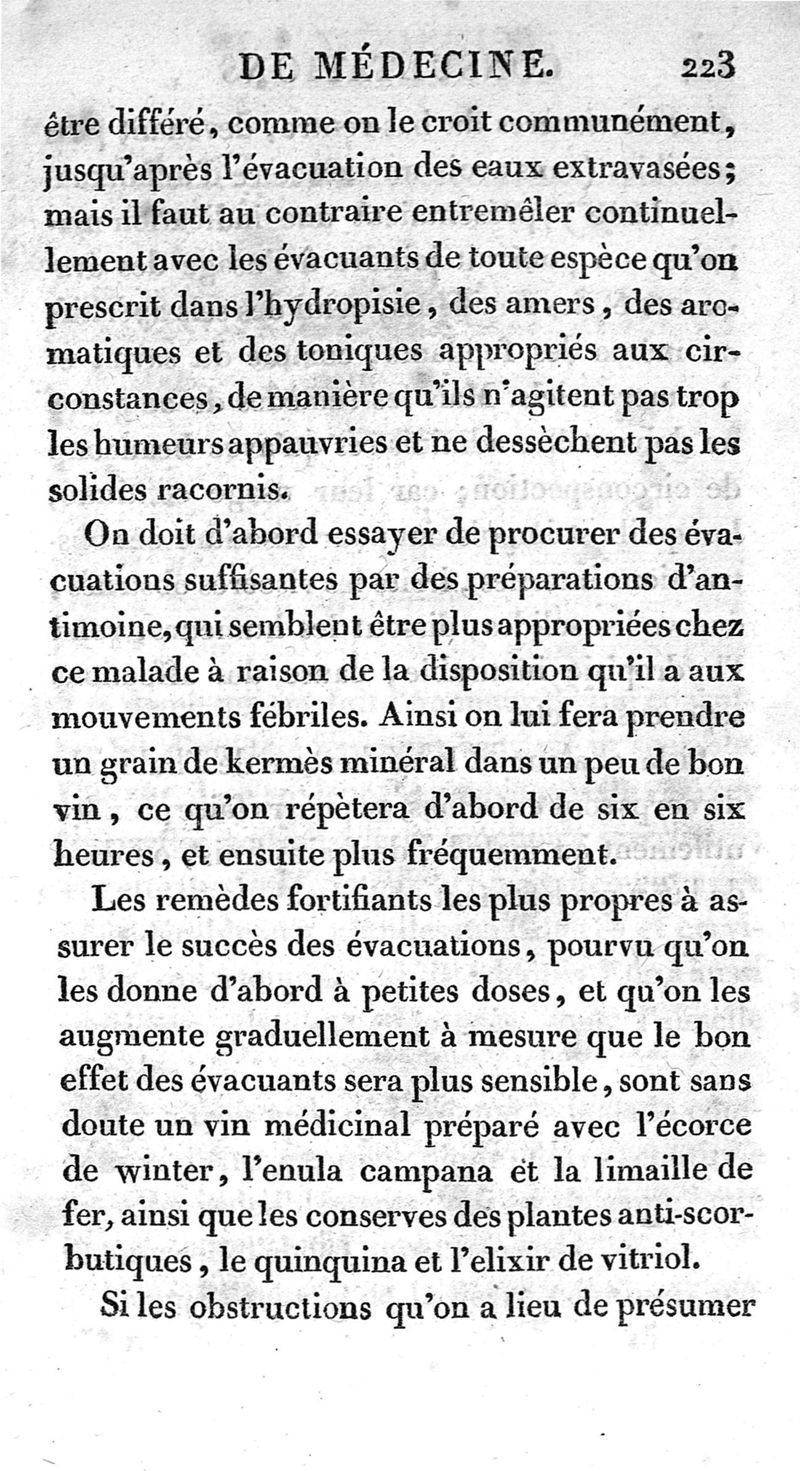 DE MÉDECINE. 223

être différé, comme on le croit communément, jusqu'après l'évacuation des eaux extravasées; mais il faut au contraire entremêler continuellement avec les évacuants de toute espèce qu'on prescrit dans l'hydropisie, des amers, des aromatiques et des toniques appropriés aux circonstances, de manière qu'ils n'agitent pas trop les humeurs appauvries et ne dessèchent pas les solides racornis.

On doit d'abord essayer de procurer des évacuations suffisantes par des préparations d'antimoine, qui semblent être plus appropriées chez ce malade à raison de la disposition qu'il a aux mouvements fébriles. Ainsi on lui fera prendre un grain de kermès minéral dans un peu de bon vin, ce qu'on répètera d'abord de six en six heures, et ensuite plus fréquemment.

Les remèdes fortifiants les plus propres à assurer le succès des évacuations, pourvu qu'on les donne d'abord à petites doses, et qu'on les augmente graduellement à mesure que le bon effet des évacuants sera plus sensible, sont sans doute un vin médicinal préparé avec l'écorce de winter, l'enula campana et la limaille de fer, ainsi que les conserves des plantes anti-scorbutiques, le quinquina et l'elixir de vitriol.

Si les obstructions qu'on a lieu de présumer